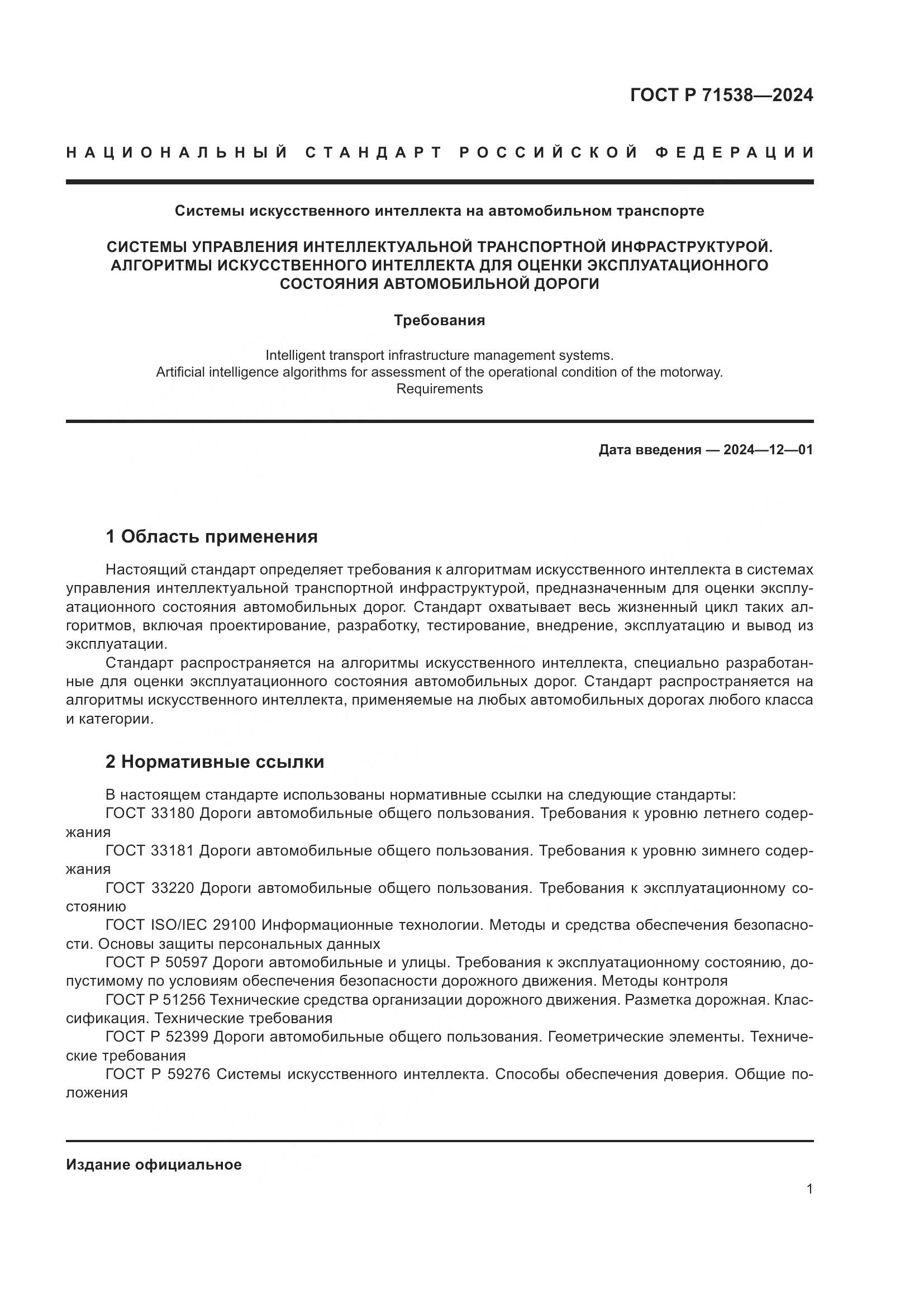 ГОСТ Р 71538—2024

НАЦИОНАЛЬНЫЙ СТАНДАРТ РОССИЙСКОЙ ФЕДЕРАЦИИ

Системы искусственного интеллекта на автомобильном транспорте

СИСТЕМЫ УПРАВЛЕНИЯ ИНТЕЛЛЕКТУАЛЬНОЙ ТРАНСПОРТНОЙ ИНФРАСТРУКТУРОЙ. АЛГОРИТМЫ ИСКУССТВЕННОГО ИНТЕЛЛЕКТА ДЛЯ ОЦЕНКИ ЭКСПЛУАТАЦИОННОГО СОСТОЯНИЯ АВТОМОБИЛЬНОЙ ДОРОГИ

Требования

Intelligent transport infrastructure management systems.
Artificial intelligence algorithms for assessment of the operational condition of the motorway.
Requirements

Дата введения — 2024—12—01

1 Область применения

Настоящий стандарт определяет требования к алгоритмам искусственного интеллекта в системах управления интеллектуальной транспортной инфраструктурой, предназначенным для оценки эксплуатационного состояния автомобильных дорог. Стандарт охватывает весь жизненный цикл таких алгоритмов, включая проектирование, разработку, тестирование, внедрение, эксплуатацию и вывод из эксплуатации.

Стандарт распространяется на алгоритмы искусственного интеллекта, специально разработанные для оценки эксплуатационного состояния автомобильных дорог. Стандарт распространяется на алгоритмы искусственного интеллекта, применяемые на любых автомобильных дорогах любого класса и категории.

2 Нормативные ссылки

В настоящем стандарте использованы нормативные ссылки на следующие стандарты:

ГОСТ 33180 Дороги автомобильные общего пользования. Требования к уровню летнего содержания

ГОСТ 33181 Дороги автомобильные общего пользования. Требования к уровню зимнего содержания

ГОСТ 33220 Дороги автомобильные общего пользования. Требования к эксплуатационному состоянию

ГОСТ ISO/IEC 29100 Информационные технологии. Методы и средства обеспечения безопасности. Основы защиты персональных данных

ГОСТ Р 50597 Дороги автомобильные и улицы. Требования к эксплуатационному состоянию, допустимому по условиям обеспечения безопасности дорожного движения. Методы контроля

ГОСТ Р 51256 Технические средства организации дорожного движения. Разметка дорожная. Классификация. Технические требования

ГОСТ Р 52399 Дороги автомобильные общего пользования. Геометрические элементы. Технические требования

ГОСТ Р 59276 Системы искусственного интеллекта. Способы обеспечения доверия. Общие положения

Издание официальное

1